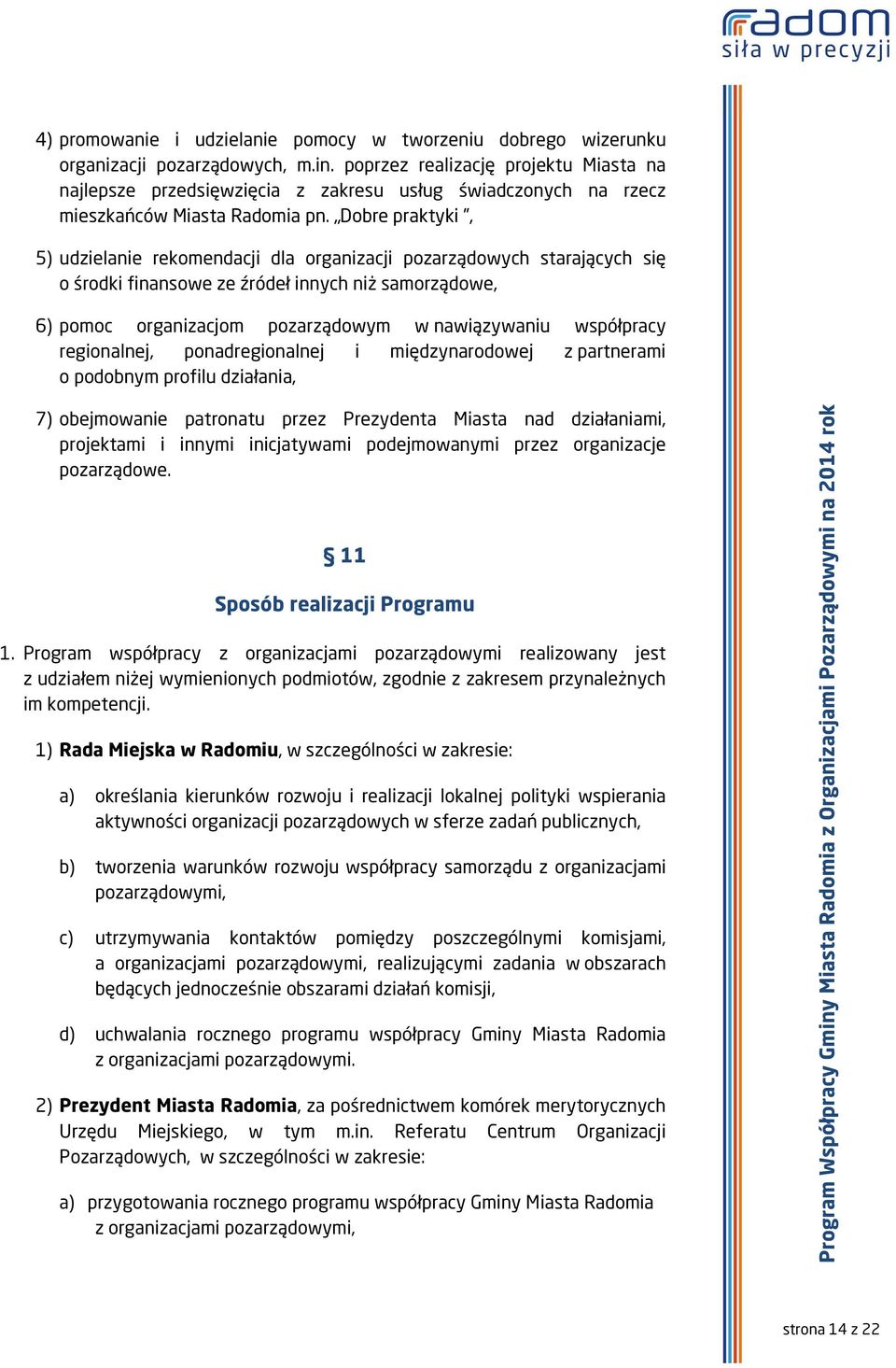 radom
siła w precyzji

4) promowanie i udzielanie pomocy w tworzeniu dobrego wizerunku organizacji pozarządowych, m.in. poprzez realizację projektu Miasta na najlepsze przedsięwzięcia z zakresu usług świadczonych na rzecz mieszkańców Miasta Radomia pn. „Dobre praktyki ”,

5) udzielanie rekomendacji dla organizacji pozarządowych starających się o środki finansowe ze źródeł innych niż samorządowe,

6) pomoc organizacjom pozarządowym w nawiązywaniu współpracy regionalnej, ponadregionalnej i międzynarodowej z partnerami o podobnym profilu działania,

7) obejmowanie patronatu przez Prezydenta Miasta nad działaniami, projektami i innymi inicjatywami podejmowanymi przez organizacje pozarządowe.

§ 11

Sposób realizacji Programu

1. Program współpracy z organizacjami pozarządowymi realizowany jest z udziałem niżej wymienionych podmiotów, zgodnie z zakresem przynależnych im kompetencji.

1) Rada Miejska w Radomiu, w szczególności w zakresie:

a) określania kierunków rozwoju i realizacji lokalnej polityki wspierania aktywności organizacji pozarządowych w sferze zadań publicznych,

b) tworzenia warunków rozwoju współpracy samorządu z organizacjami pozarządowymi,

c) utrzymywania kontaktów pomiędzy poszczególnymi komisjami, a organizacjami pozarządowymi, realizującymi zadania w obszarach będących jednocześnie obszarami działań komisji,

d) uchwalania rocznego programu współpracy Gminy Miasta Radomia z organizacjami pozarządowymi.

2) Prezydent Miasta Radomia, za pośrednictwem komórek merytorycznych Urzędu Miejskiego, w tym m.in. Referatu Centrum Organizacji Pozarządowych, w szczególności w zakresie:

a) przygotowania rocznego programu współpracy Gminy Miasta Radomia z organizacjami pozarządowymi,

Program Współpracy Gminy Miasta Radomia z Organizacjami Pozarządowymi na 2014 rok

strona 14 z 22